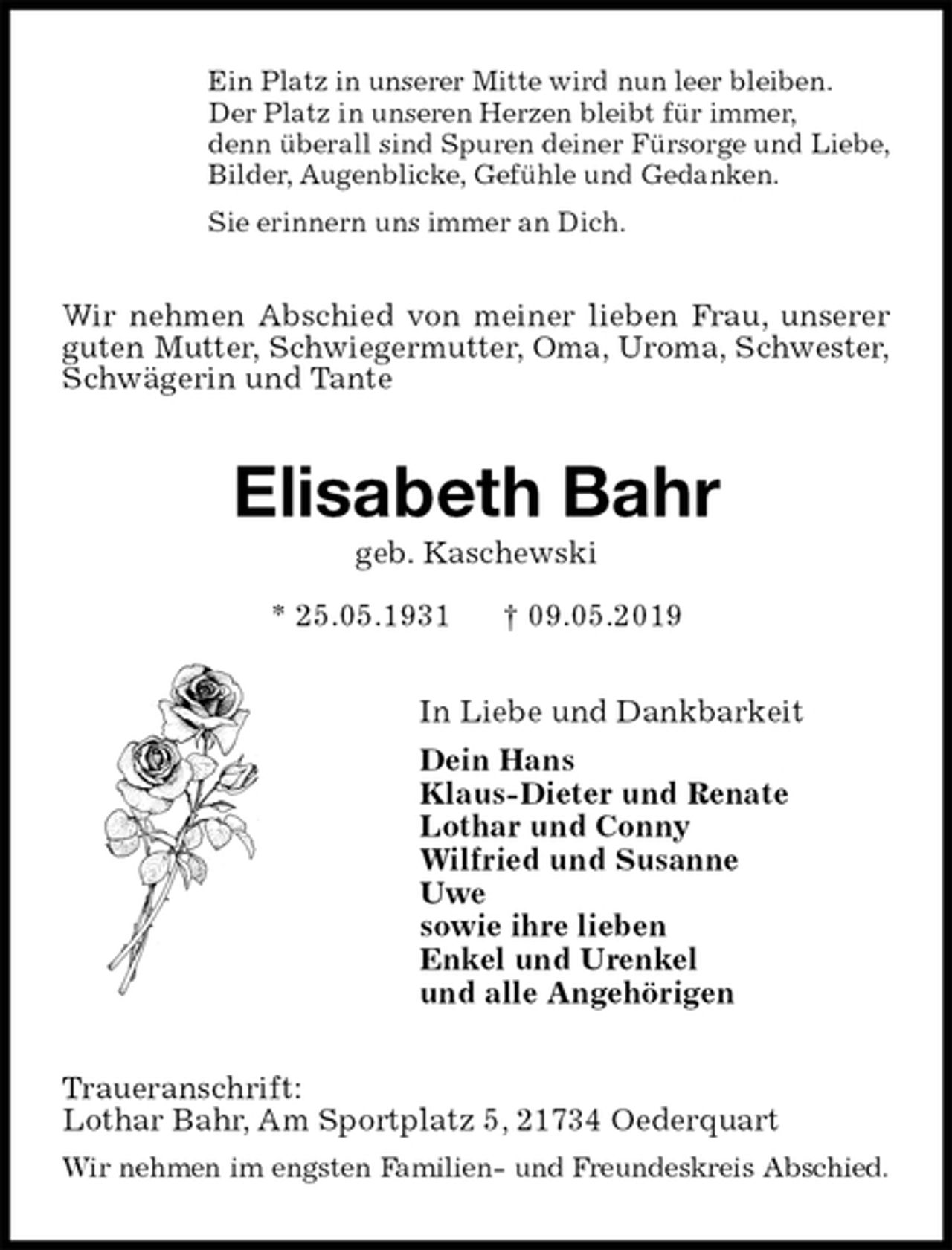 Ein Platz in unserer Mitte wird nun leer bleiben.
Der Platz in unseren Herzen bleibt für immer,
denn überall sind Spuren deiner Fürsorge und Liebe,
Bilder, Augenblicke, Gefühle und Gedanken.

Sie erinnern uns immer an Dich.

Wir nehmen Abschied von meiner lieben Frau, unserer guten Mutter, Schwiegermutter, Oma, Uroma, Schwester, Schwägerin und Tante

Elisabeth Bahr

geb. Kaschewski

* 25.05.1931 † 09.05.2019

In Liebe und Dankbarkeit

Dein Hans
Klaus-Dieter und Renate
Lothar und Conny
Wilfried und Susanne
Uwe
sowie ihre lieben
Enkel und Urenkel
und alle Angehörigen

Traueranschrift:
Lothar Bahr, Am Sportplatz 5, 21734 Oederquart

Wir nehmen im engsten Familien- und Freundeskreis Abschied.